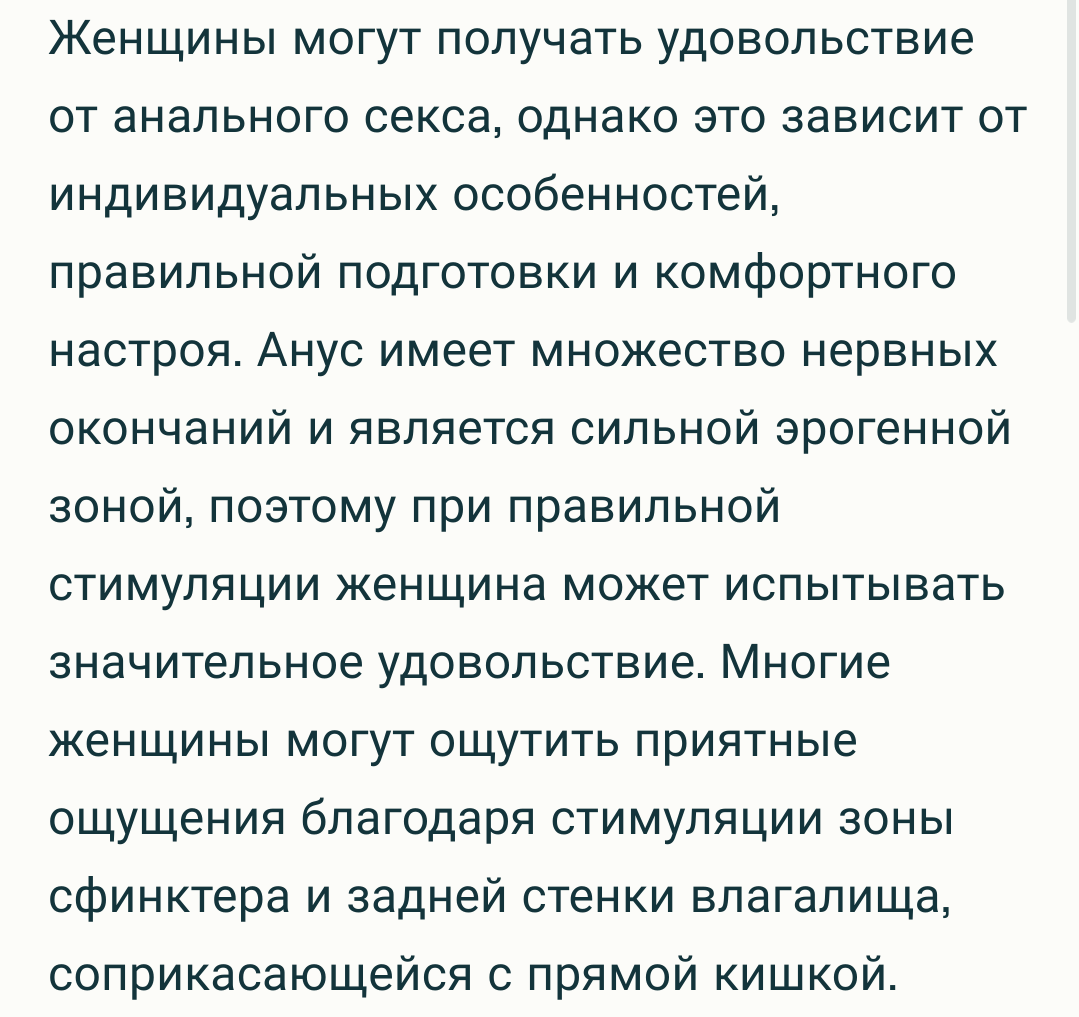 Женщины могут получать удовольствие от анального секса, однако это зависит от индивидуальных особенностей, правильной подготовки и комфортного настроя. Анус имеет множество нервных окончаний и является сильной эрогенной зоной, поэтому при правильной стимуляции женщина может испытывать значительное удовольствие. Многие женщины могут ощутить приятные ощущения благодаря стимуляции зоны сфинктера и задней стенки влагалища, соприкасающейся с прямой кишкой.